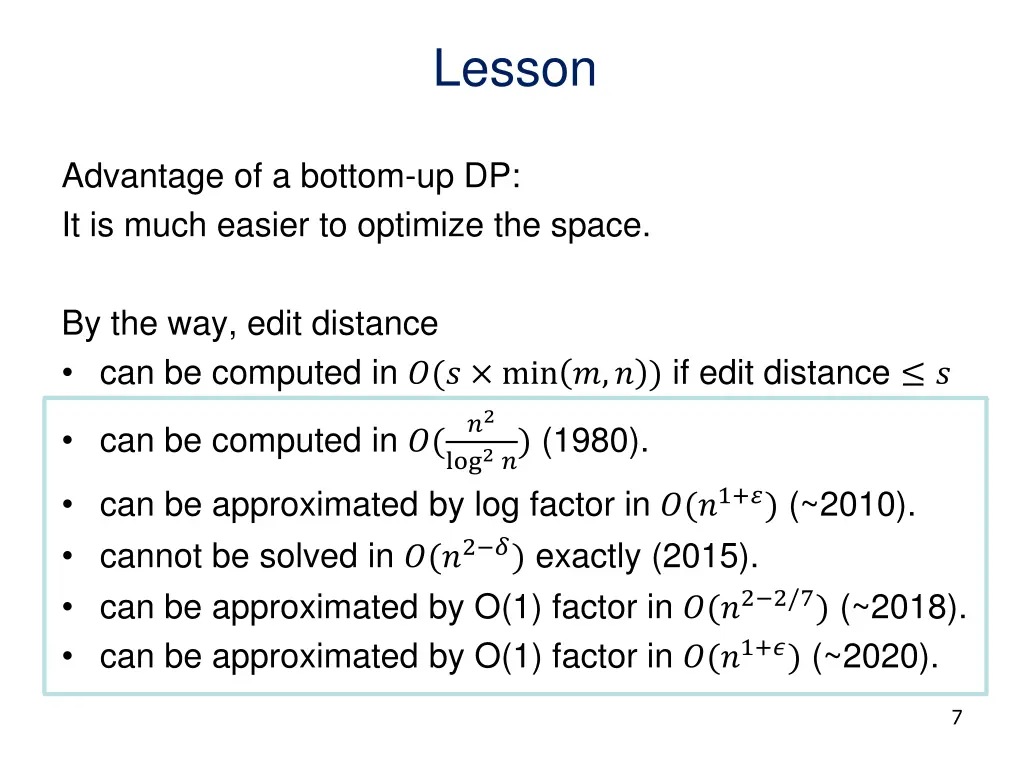 Lesson

Advantage of a bottom-up DP:
It is much easier to optimize the space.

By the way, edit distance
• can be computed in $O(s \times \min(m, n))$ if edit distance $\leq s$
• can be computed in $O(\frac{n^2}{\log^2 n})$ (1980).
• can be approximated by log factor in $O(n^{1+\varepsilon})$ (~2010).
• cannot be solved in $O(n^{2-\delta})$ exactly (2015).
• can be approximated by O(1) factor in $O(n^{2-2/7})$ (~2018).
• can be approximated by O(1) factor in $O(n^{1+\epsilon})$ (~2020).

7